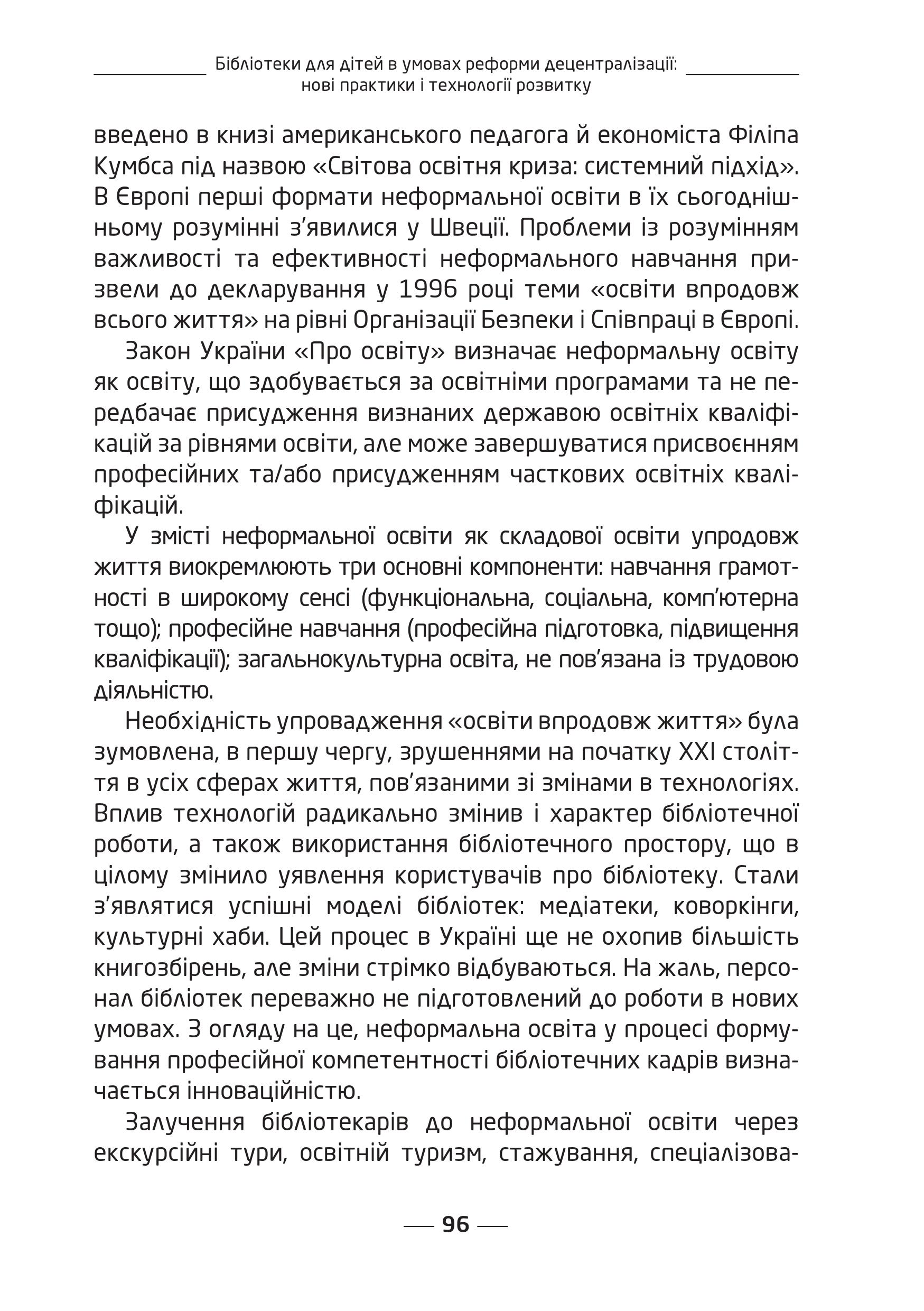 Бібліотеки для дітей в умовах реформи децентралізації: нові практики і технології розвитку

введено в книзі американського педагога й економіста Філіпа Кумбса під назвою «Світова освітня криза: системний підхід». В Європі перші формати неформальної освіти в їх сьогоднішньому розумінні з'явилися у Швеції. Проблеми із розумінням важливості та ефективності неформального навчання призвели до декларування у 1996 році теми «освіти впродовж всього життя» на рівні Організації Безпеки і Співпраці в Європі.

Закон України «Про освіту» визначає неформальну освіту як освіту, що здобувається за освітніми програмами та не передбачає присудження визнаних державою освітніх кваліфікацій за рівнями освіти, але може завершуватися присвоєнням професійних та/або присудженням часткових освітніх кваліфікацій.

У змісті неформальної освіти як складової освіти упродовж життя виокремлюють три основні компоненти: навчання грамотності в широкому сенсі (функціональна, соціальна, комп'ютерна тощо); професійне навчання (професійна підготовка, підвищення кваліфікації); загальнокультурна освіта, не пов'язана із трудовою діяльністю.

Необхідність упровадження «освіти впродовж життя» була зумовлена, в першу чергу, зрушеннями на початку XXI століття в усіх сферах життя, пов'язаними зі змінами в технологіях. Вплив технологій радикально змінив і характер бібліотечної роботи, а також використання бібліотечного простору, що в цілому змінило уявлення користувачів про бібліотеку. Стали з'являтися успішні моделі бібліотек: медіатеки, коворкінги, культурні хаби. Цей процес в Україні ще не охопив більшість книгозбірень, але зміни стрімко відбуваються. На жаль, персонал бібліотек переважно не підготовлений до роботи в нових умовах. З огляду на це, неформальна освіта у процесі формування професійної компетентності бібліотечних кадрів визначається інноваційністю.

Залучення бібліотекарів до неформальної освіти через екскурсійні тури, освітній туризм, стажування, спеціалізова-

96